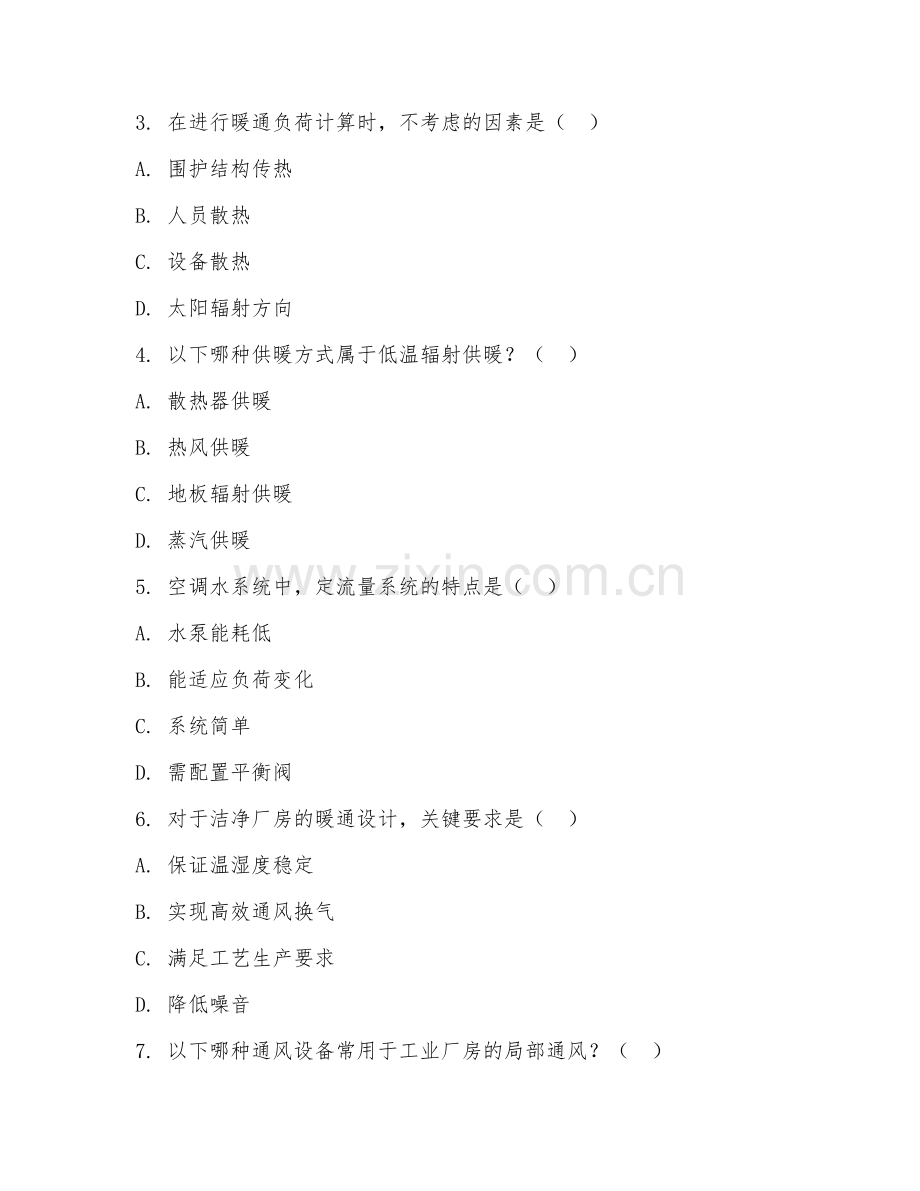 3. 在进行暖通负荷计算时，不考虑的因素是（ ）

A. 围护结构传热

B. 人员散热

C. 设备散热

D. 太阳辐射方向

4. 以下哪种供暖方式属于低温辐射供暖？（ ）

A. 散热器供暖

B. 热风供暖

C. 地板辐射供暖

D. 蒸汽供暖

5. 空调水系统中，定流量系统的特点是（ ）

A. 水泵能耗低

B. 能适应负荷变化

C. 系统简单

D. 需配置平衡阀

6. 对于洁净厂房的暖通设计，关键要求是（ ）

A. 保证温湿度稳定

B. 实现高效通风换气

C. 满足工艺生产要求

D. 降低噪音

7. 以下哪种通风设备常用于工业厂房的局部通风？（ ）

www.zixin.com.cn